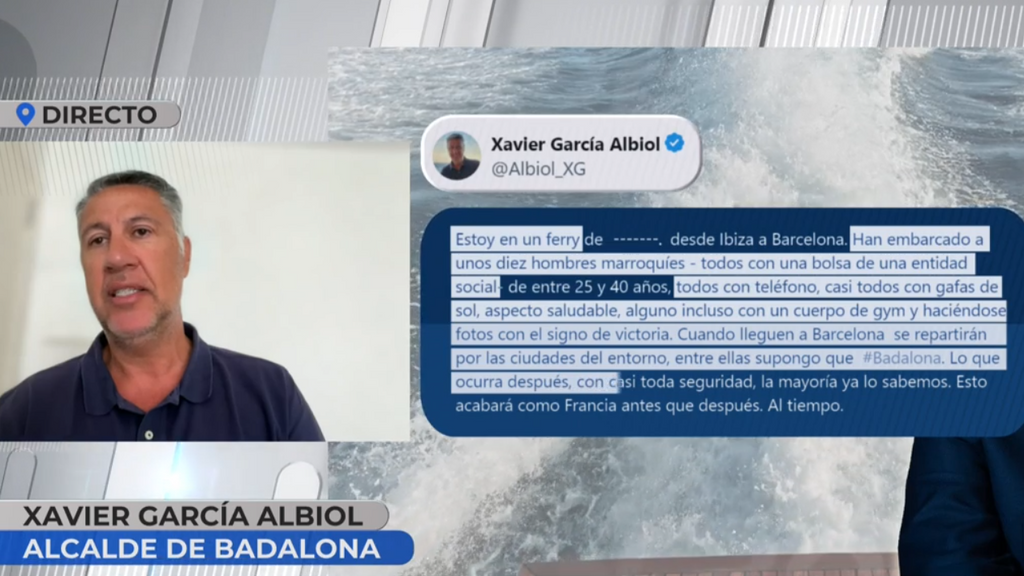 DIRECTO

Xavier García Albiol
@Albiol_XG

Estoy en un ferry de -------. desde Ibiza a Barcelona. Han embarcado a unos diez hombres marroquíes - todos con una bolsa de una entidad social- de entre 25 y 40 años, todos con teléfono, casi todos con gafas de sol, aspecto saludable, alguno incluso con un cuerpo de gym y haciéndose fotos con el signo de victoria. Cuando lleguen a Barcelona se repartirán por las ciudades del entorno, entre ellas supongo que #Badalona. Lo que ocurra después, con casi toda seguridad, la mayoría ya lo sabemos. Esto acabará como Francia antes que después. Al tiempo.

XAVIER GARCÍA ALBIOL
ALCALDE DE BADALONA